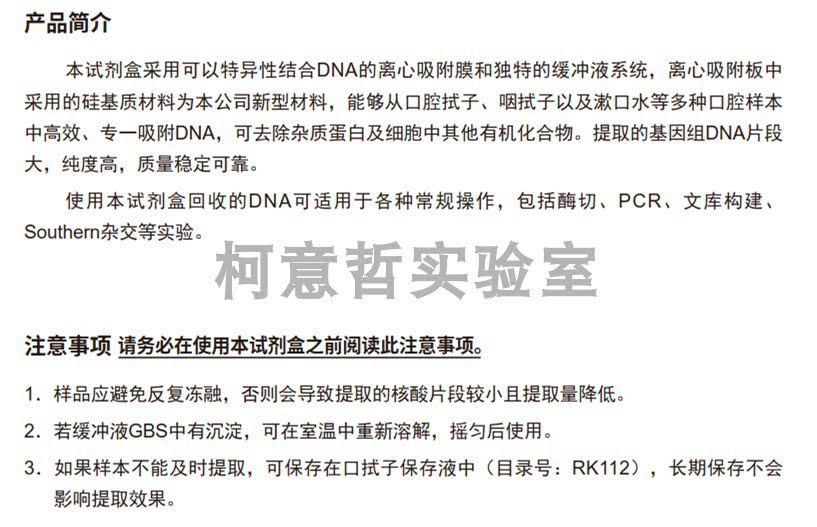 产品简介

本试剂盒采用可以特异性结合DNA的离心吸附膜和独特的缓冲液系统，离心吸附板中采用的硅基质材料为本公司新型材料，能够从口腔拭子、咽拭子以及漱口水等多种口腔样本中高效、专一吸附DNA，可去除杂质蛋白及细胞中其他有机化合物。提取的基因组DNA片段大，纯度高，质量稳定可靠。

使用本试剂盒回收的DNA可适用于各种常规操作，包括酶切、PCR、文库构建、Southern杂交等实验。

注意事项 请务必在使用本试剂盒之前阅读此注意事项。

1.样品应避免反复冻融，否则会导致提取的核酸片段较小且提取量降低。

2.若缓冲液GBS中有沉淀，可在室温中重新溶解，摇匀后使用。

3.如果样本不能及时提取，可保存在口拭子保存液中（目录号：RK112），长期保存不会影响提取效果。

柯意哲实验室